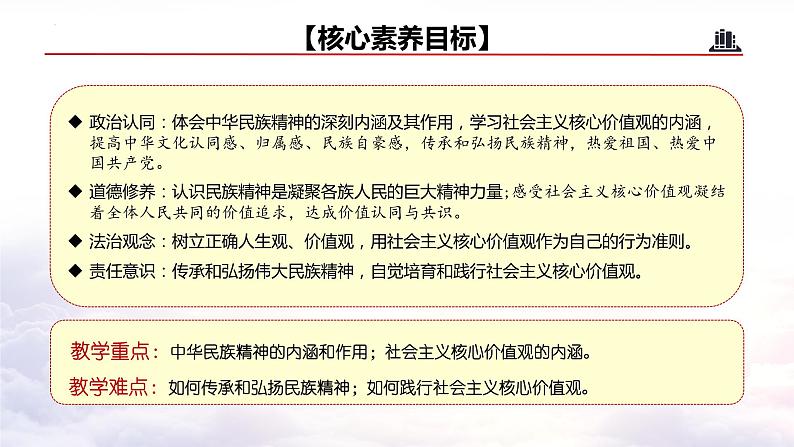 【核心素养目标】

◆ 政治认同：体会中华民族精神的深刻内涵及其作用，学习社会主义核心价值观的内涵，提高中华文化认同感、归属感、民族自豪感，传承和弘扬民族精神，热爱祖国、热爱中国共产党。

◆ 道德修养：认识民族精神是凝聚各族人民的巨大精神力量；感受社会主义核心价值观凝结着全体人民共同的价值追求，达成价值认同与共识。

◆ 法治观念：树立正确人生观、价值观，用社会主义核心价值观作为自己的行为准则。

◆ 责任意识：传承和弘扬伟大民族精神，自觉培育和践行社会主义核心价值观。

教学重点：中华民族精神的内涵和作用；社会主义核心价值观的内涵。

教学难点：如何传承和弘扬民族精神；如何践行社会主义核心价值观。